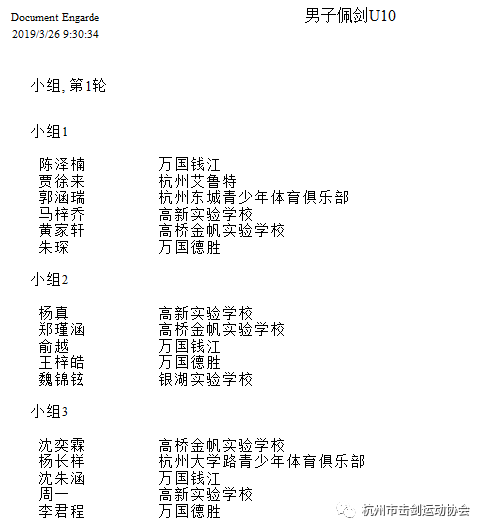 Document Engarde
2019/3/26 9:30:34

男子佩剑U10

小组, 第1轮

小组1

| 陈泽楠 | 万国钱江 |
|---|---|
| 贾徐来 | 杭州艾鲁特 |
| 郭涵瑞 | 杭州东城青少年体育俱乐部 |
| 马梓乔 | 高新实验学校 |
| 黄家轩 | 高桥金帆实验学校 |
| 朱琛 | 万国德胜 |

小组2

| 杨真 | 高新实验学校 |
|---|---|
| 郑瑾涵 | 高桥金帆实验学校 |
| 俞越 | 万国钱江 |
| 王梓皓 | 万国德胜 |
| 魏锦铉 | 银湖实验学校 |

小组3

| 沈奕霖 | 高桥金帆实验学校 |
|---|---|
| 杨长祥 | 杭州大学路青少年体育俱乐部 |
| 沈朱涵 | 万国钱江 |
| 周一 | 高新实验学校 |
| 李君程 | 万国德胜 |

杭州市击剑运动协会